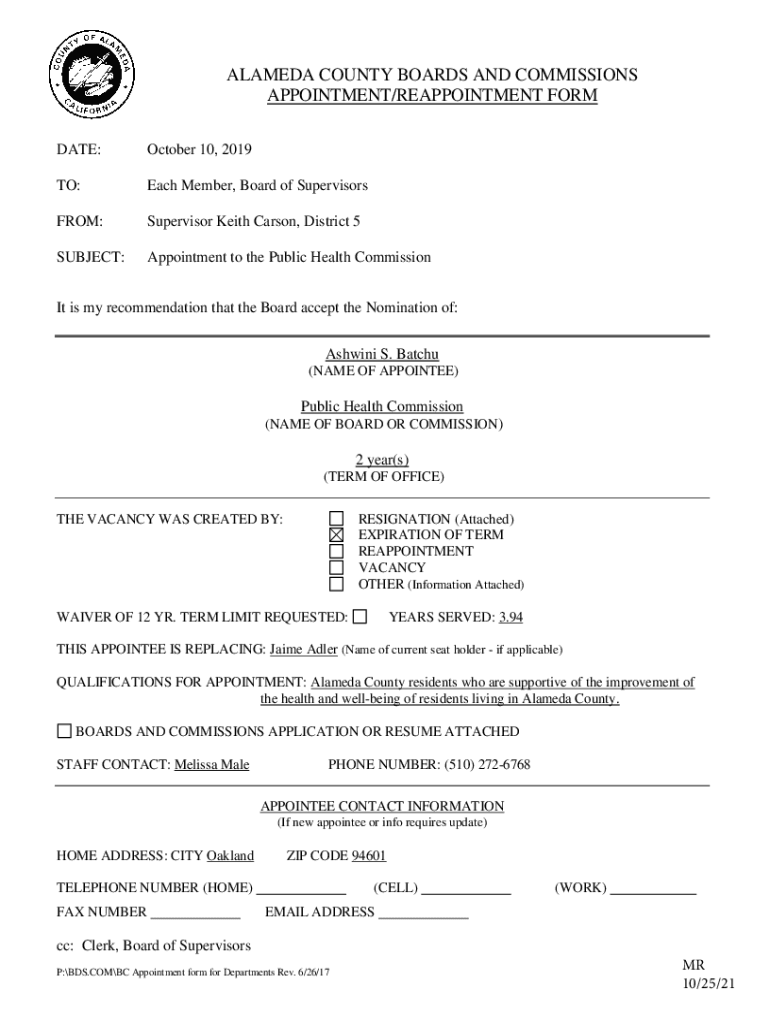 COUNTY OF ALAMEDA
CALIFORNIA

ALAMEDA COUNTY BOARDS AND COMMISSIONS
APPOINTMENT/REAPPOINTMENT FORM

DATE: October 10, 2019

TO: Each Member, Board of Supervisors

FROM: Supervisor Keith Carson, District 5

SUBJECT: Appointment to the Public Health Commission

It is my recommendation that the Board accept the Nomination of:

Ashwini S. Batchu
(NAME OF APPOINTEE)

Public Health Commission
(NAME OF BOARD OR COMMISSION)

2 year(s)
(TERM OF OFFICE)

THE VACANCY WAS CREATED BY:
☐ RESIGNATION (Attached)
☒ EXPIRATION OF TERM
☐ REAPPOINTMENT
☐ VACANCY
☐ OTHER (Information Attached)

WAIVER OF 12 YR. TERM LIMIT REQUESTED: ☐ YEARS SERVED: 3.94

THIS APPOINTEE IS REPLACING: Jaime Adler (Name of current seat holder - if applicable)

QUALIFICATIONS FOR APPOINTMENT: Alameda County residents who are supportive of the improvement of the health and well-being of residents living in Alameda County.

☐ BOARDS AND COMMISSIONS APPLICATION OR RESUME ATTACHED

STAFF CONTACT: Melissa Male PHONE NUMBER: (510) 272-6768

APPOINTEE CONTACT INFORMATION
(If new appointee or info requires update)

HOME ADDRESS: CITY Oakland ZIP CODE 94601

TELEPHONE NUMBER (HOME) ____________ (CELL) ____________ (WORK) ____________

FAX NUMBER ____________ EMAIL ADDRESS ____________

cc: Clerk, Board of Supervisors

P:\BDS.COM\BC Appointment form for Departments Rev. 6/26/17

MR
10/25/21